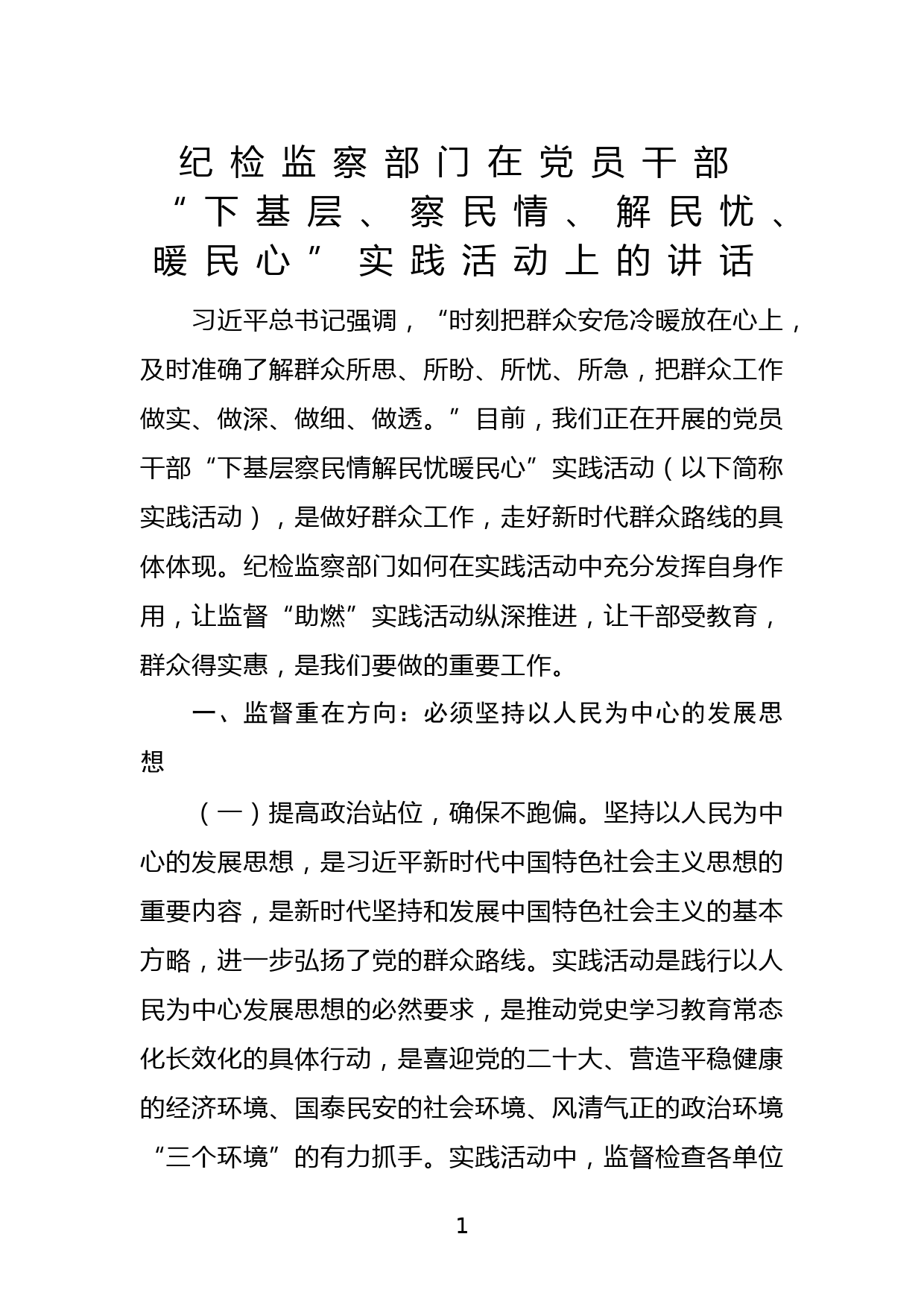 纪检监察部门在党员干部“下基层、察民情、解民忧、暖民心”实践活动上的讲话

习近平总书记强调，“时刻把群众安危冷暖放在心上，及时准确了解群众所思、所盼、所忧、所急，把群众工作做实、做深、做细、做透。”目前，我们正在开展的党员干部“下基层察民情解民忧暖民心”实践活动（以下简称实践活动），是做好群众工作，走好新时代群众路线的具体体现。纪检监察部门如何在实践活动中充分发挥自身作用，让监督“助燃”实践活动纵深推进，让干部受教育，群众得实惠，是我们要做的重要工作。

一、监督重在方向：必须坚持以人民为中心的发展思想

（一）提高政治站位，确保不跑偏。坚持以人民为中心的发展思想，是习近平新时代中国特色社会主义思想的重要内容，是新时代坚持和发展中国特色社会主义的基本方略，进一步弘扬了党的群众路线。实践活动是践行以人民为中心发展思想的必然要求，是推动党史学习教育常态化长效化的具体行动，是喜迎党的二十大、营造平稳健康的经济环境、国泰民安的社会环境、风清气正的政治环境“三个环境”的有力抓手。实践活动中，监督检查各单位

1